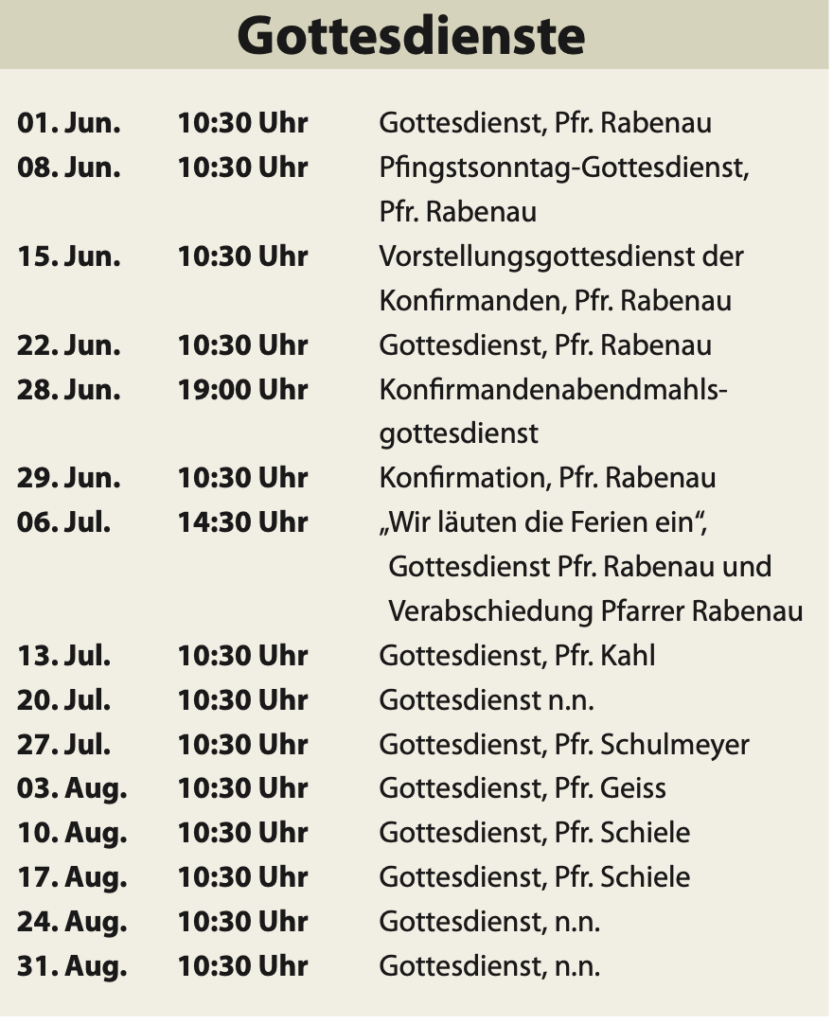 Gottesdienste

| | | |
|---|---|---|
| 01. Jun. | 10:30 Uhr | Gottesdienst, Pfr. Rabenau |
| 08. Jun. | 10:30 Uhr | Pfingstsonntag-Gottesdienst, Pfr. Rabenau |
| 15. Jun. | 10:30 Uhr | Vorstellungsgottesdienst der Konfirmanden, Pfr. Rabenau |
| 22. Jun. | 10:30 Uhr | Gottesdienst, Pfr. Rabenau |
| 28. Jun. | 19:00 Uhr | Konfirmandenabendmahlsgottesdienst |
| 29. Jun. | 10:30 Uhr | Konfirmation, Pfr. Rabenau |
| 06. Jul. | 14:30 Uhr | „Wir läuten die Ferien ein“, Gottesdienst Pfr. Rabenau und Verabschiedung Pfarrer Rabenau |
| 13. Jul. | 10:30 Uhr | Gottesdienst, Pfr. Kahl |
| 20. Jul. | 10:30 Uhr | Gottesdienst n.n. |
| 27. Jul. | 10:30 Uhr | Gottesdienst, Pfr. Schulmeyer |
| 03. Aug. | 10:30 Uhr | Gottesdienst, Pfr. Geiss |
| 10. Aug. | 10:30 Uhr | Gottesdienst, Pfr. Schiele |
| 17. Aug. | 10:30 Uhr | Gottesdienst, Pfr. Schiele |
| 24. Aug. | 10:30 Uhr | Gottesdienst, n.n. |
| 31. Aug. | 10:30 Uhr | Gottesdienst, n.n. |